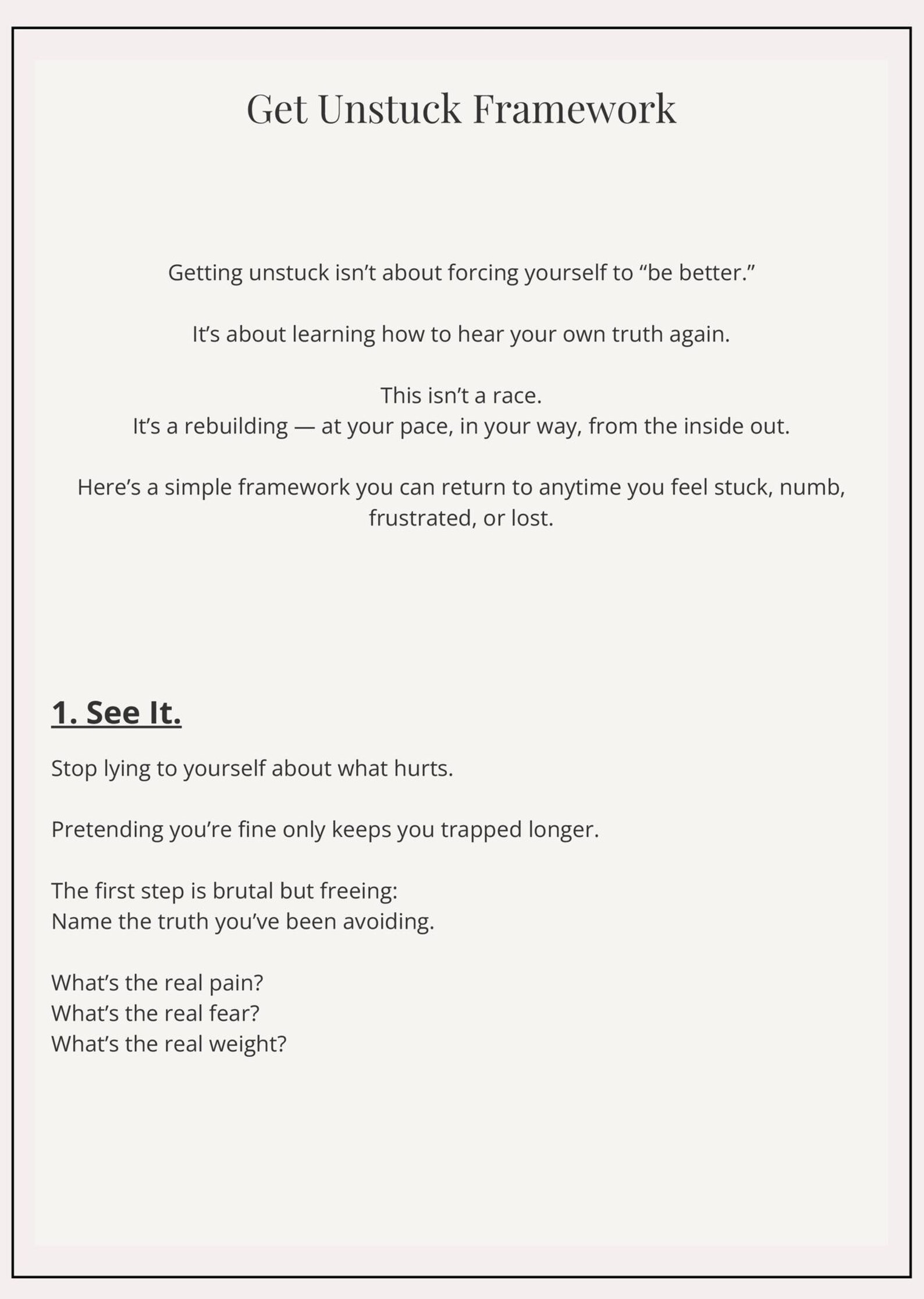 Get Unstuck Framework

Getting unstuck isn’t about forcing yourself to “be better.”

It’s about learning how to hear your own truth again.

This isn’t a race.
It’s a rebuilding — at your pace, in your way, from the inside out.

Here’s a simple framework you can return to anytime you feel stuck, numb, frustrated, or lost.

1. See It.

Stop lying to yourself about what hurts.

Pretending you’re fine only keeps you trapped longer.

The first step is brutal but freeing:
Name the truth you’ve been avoiding.

What’s the real pain?
What’s the real fear?
What’s the real weight?